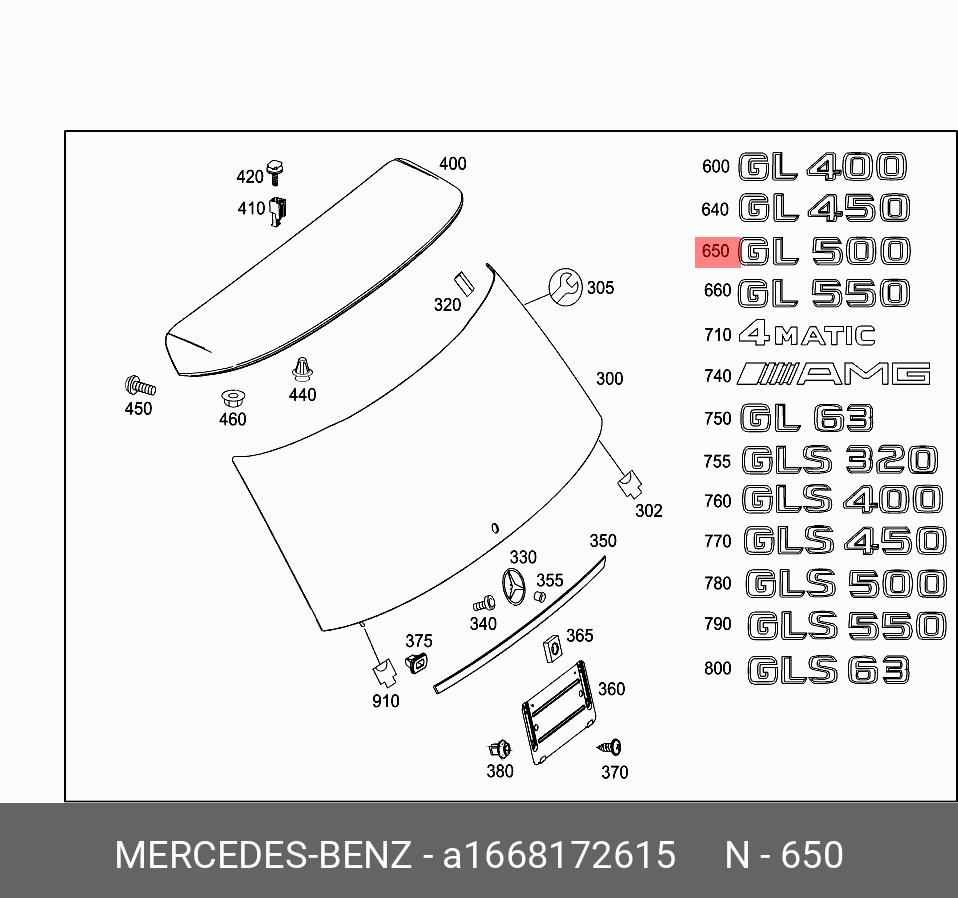 420
410
400
320
305
300
450
460
440
302
330
350
355
340
375
365
910
360
380
370

600 GL 400
640 GL 450
650 GL 500
660 GL 550
710 4MATIC
740 AMG
750 GL 63
755 GLS 320
760 GLS 400
770 GLS 450
780 GLS 500
790 GLS 550
800 GLS 63

MERCEDES-BENZ - a1668172615 N - 650